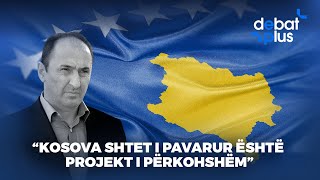 debat plus

“KOSOVA SHTET I PAVARUR ËSHTË PROJEKT I PËRKOHSHËM”